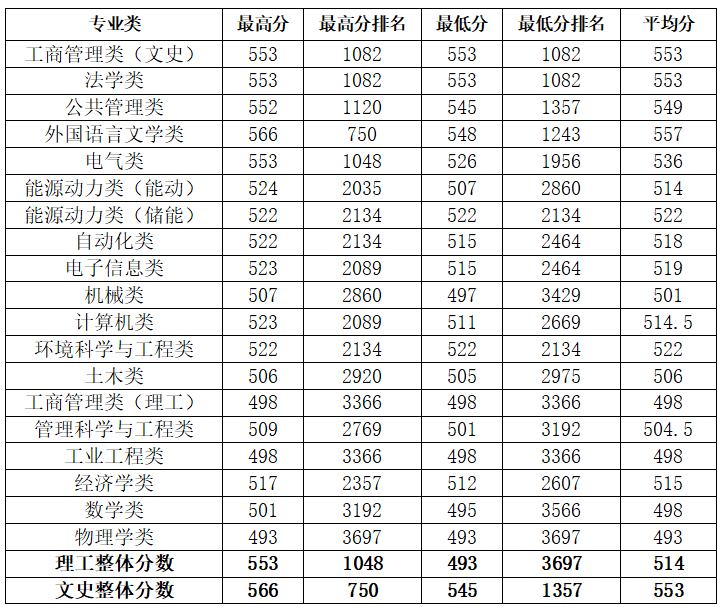 | 专业类 | 最高分 | 最高分排名 | 最低分 | 最低分排名 | 平均分 |
|---|---|---|---|---|---|
| 工商管理类（文史） | 553 | 1082 | 553 | 1082 | 553 |
| 法学类 | 553 | 1082 | 553 | 1082 | 553 |
| 公共管理类 | 552 | 1120 | 545 | 1357 | 549 |
| 外国语言文学类 | 566 | 750 | 548 | 1243 | 557 |
| 电气类 | 553 | 1048 | 526 | 1956 | 536 |
| 能源动力类（能动） | 524 | 2035 | 507 | 2860 | 514 |
| 能源动力类（储能） | 522 | 2134 | 522 | 2134 | 522 |
| 自动化类 | 522 | 2134 | 515 | 2464 | 518 |
| 电子信息类 | 523 | 2089 | 515 | 2464 | 519 |
| 机械类 | 507 | 2860 | 497 | 3429 | 501 |
| 计算机类 | 523 | 2089 | 511 | 2669 | 514.5 |
| 环境科学与工程类 | 522 | 2134 | 522 | 2134 | 522 |
| 土木类 | 506 | 2920 | 505 | 2975 | 506 |
| 工商管理类（理工） | 498 | 3366 | 498 | 3366 | 498 |
| 管理科学与工程类 | 509 | 2769 | 501 | 3192 | 504.5 |
| 工业工程类 | 498 | 3366 | 498 | 3366 | 498 |
| 经济学类 | 517 | 2357 | 512 | 2607 | 515 |
| 数学类 | 501 | 3192 | 495 | 3566 | 498 |
| 物理学类 | 493 | 3697 | 493 | 3697 | 493 |
| 理工整体分数 | 553 | 1048 | 493 | 3697 | 514 |
| 文史整体分数 | 566 | 750 | 545 | 1357 | 553 |